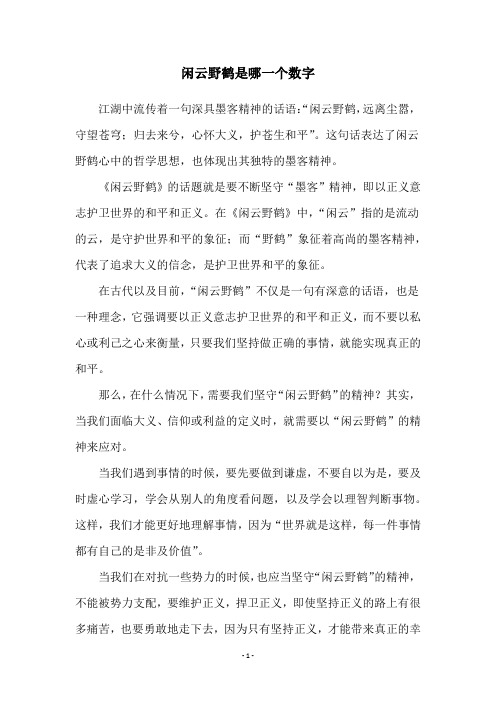 闲云野鹤是哪一个数字

江湖中流传着一句深具墨客精神的话语:“闲云野鹤，远离尘嚣，守望苍穹；归去来兮，心怀大义，护苍生和平”。这句话表达了闲云野鹤心中的哲学思想，也体现出其独特的墨客精神。

《闲云野鹤》的话题就是要不断坚守“墨客”精神，即以正义意志护卫世界的和平和正义。在《闲云野鹤》中，“闲云”指的是流动的云，是守护世界和平的象征；而“野鹤”象征着高尚的墨客精神，代表了追求大义的信念，是护卫世界和平的象征。

在古代以及目前，“闲云野鹤”不仅是一句有深意的话语，也是一种理念，它强调要以正义意志护卫世界的和平和正义，而不要以私心或利己之心来衡量，只要我们坚持做正确的事情，就能实现真正的和平。

那么，在什么情况下，需要我们坚守“闲云野鹤”的精神？其实，当我们面临大义、信仰或利益的定义时，就需要以“闲云野鹤”的精神来应对。

当我们遇到事情的时候，要先要做到谦虚，不要自以为是，要及时虚心学习，学会从别人的角度看问题，以及学会以理智判断事物。这样，我们才能更好地理解事情，因为“世界就是这样，每一件事情都有自己的是非及价值”。

当我们在对抗一些势力的时候，也应当坚守“闲云野鹤”的精神，不能被势力支配，要维护正义，捍卫正义，即使坚持正义的路上有很多痛苦，也要勇敢地走下去，因为只有坚持正义，才能带来真正的幸

- 1 -